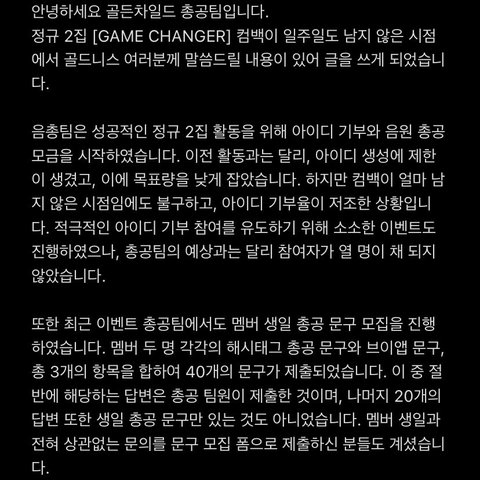 안녕하세요 골든차일드 총공팀입니다.
정규 2집 [GAME CHANGER] 컴백이 일주일도 남지 않은 시점에서 골드니스 여러분께 말씀드릴 내용이 있어 글을 쓰게 되었습니다.

음총팀은 성공적인 정규 2집 활동을 위해 아이디 기부와 음원 총공 모금을 시작하였습니다. 이전 활동과는 달리, 아이디 생성에 제한이 생겼고, 이에 목표량을 낮게 잡았습니다. 하지만 컴백이 얼마 남지 않은 시점임에도 불구하고, 아이디 기부율이 저조한 상황입니다. 적극적인 아이디 기부 참여를 유도하기 위해 소소한 이벤트도 진행하였으나, 총공팀의 예상과는 달리 참여자가 열 명이 채 되지 않았습니다.

또한 최근 이벤트 총공팀에서도 멤버 생일 총공 문구 모집을 진행하였습니다. 멤버 두 명 각각의 해시태그 총공 문구와 브이앱 문구, 총 3개의 항목을 합하여 40개의 문구가 제출되었습니다. 이 중 절반에 해당하는 답변은 총공 팀원이 제출한 것이며, 나머지 20개의 답변 또한 생일 총공 문구만 있는 것도 아니었습니다. 멤버 생일과 전혀 상관없는 문의를 문구 모집 폼으로 제출하신 분들도 계셨습니다.